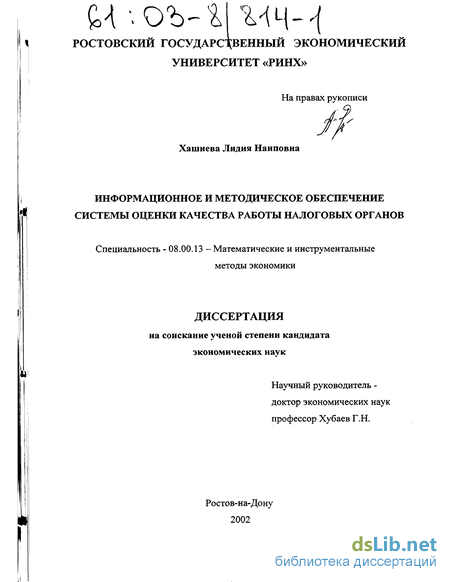 61:03-8/814-1

РОСТОВСКИЙ ГОСУДАРСТВЕННЫЙ ЭКОНОМИЧЕСКИЙ УНИВЕРСИТЕТ «РИНХ»

На правах рукописи

Хашиева Лидия Наиповна

ИНФОРМАЦИОННОЕ И МЕТОДИЧЕСКОЕ ОБЕСПЕЧЕНИЕ СИСТЕМЫ ОЦЕНКИ КАЧЕСТВА РАБОТЫ НАЛОГОВЫХ ОРГАНОВ

Специальность - 08.00.13 – Математические и инструментальные методы экономики

ДИССЕРТАЦИЯ
на соискание ученой степени кандидата экономических наук

Научный руководитель - доктор экономических наук профессор Хубаев Г.Н.

Ростов-на-Дону
2002

dsLib.net
библиотека диссертаций